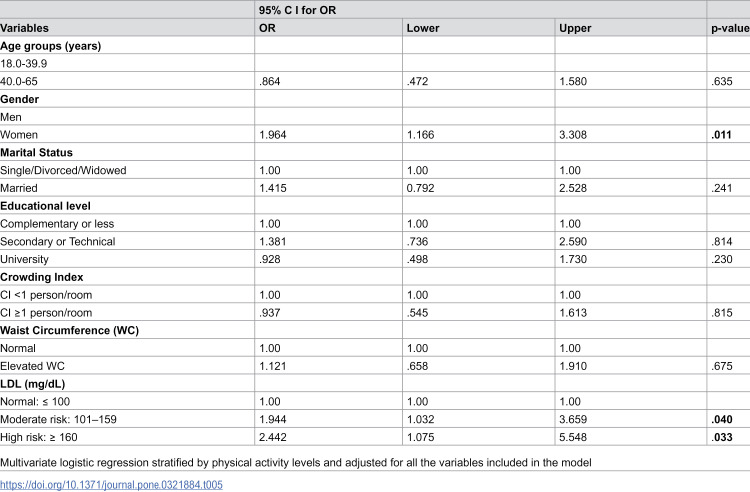 |  | 95% C I for OR |  |  |  |
|---|---|---|---|---|
| Variables | OR | Lower | Upper | p-value |
| Age groups (years) |  |  |  |  |
| 18.0-39.9 |  |  |  |  |
| 40.0-65 | .864 | .472 | 1.580 | .635 |
| Gender |  |  |  |  |
| Men |  |  |  |  |
| Women | 1.964 | 1.166 | 3.308 | .011 |
| Marital Status |  |  |  |  |
| Single/Divorced/Widowed | 1.00 | 1.00 | 1.00 |  |
| Married | 1.415 | 0.792 | 2.528 | .241 |
| Educational level |  |  |  |  |
| Complementary or less | 1.00 | 1.00 | 1.00 |  |
| Secondary or Technical | 1.381 | .736 | 2.590 | .814 |
| University | .928 | .498 | 1.730 | .230 |
| Crowding Index |  |  |  |  |
| CI <1 person/room | 1.00 | 1.00 | 1.00 |  |
| CI ≥1 person/room | .937 | .545 | 1.613 | .815 |
| Waist Circumference (WC) |  |  |  |  |
| Normal | 1.00 | 1.00 | 1.00 |  |
| Elevated WC | 1.121 | .658 | 1.910 | .675 |
| LDL (mg/dL) |  |  |  |  |
| Normal: ≤ 100 | 1.00 | 1.00 | 1.00 |  |
| Moderate risk: 101–159 | 1.944 | 1.032 | 3.659 | .040 |
| High risk: ≥ 160 | 2.442 | 1.075 | 5.548 | .033 |

Multivariate logistic regression stratified by physical activity levels and adjusted for all the variables included in the model

https://doi.org/10.1371/journal.pone.0321884.t005